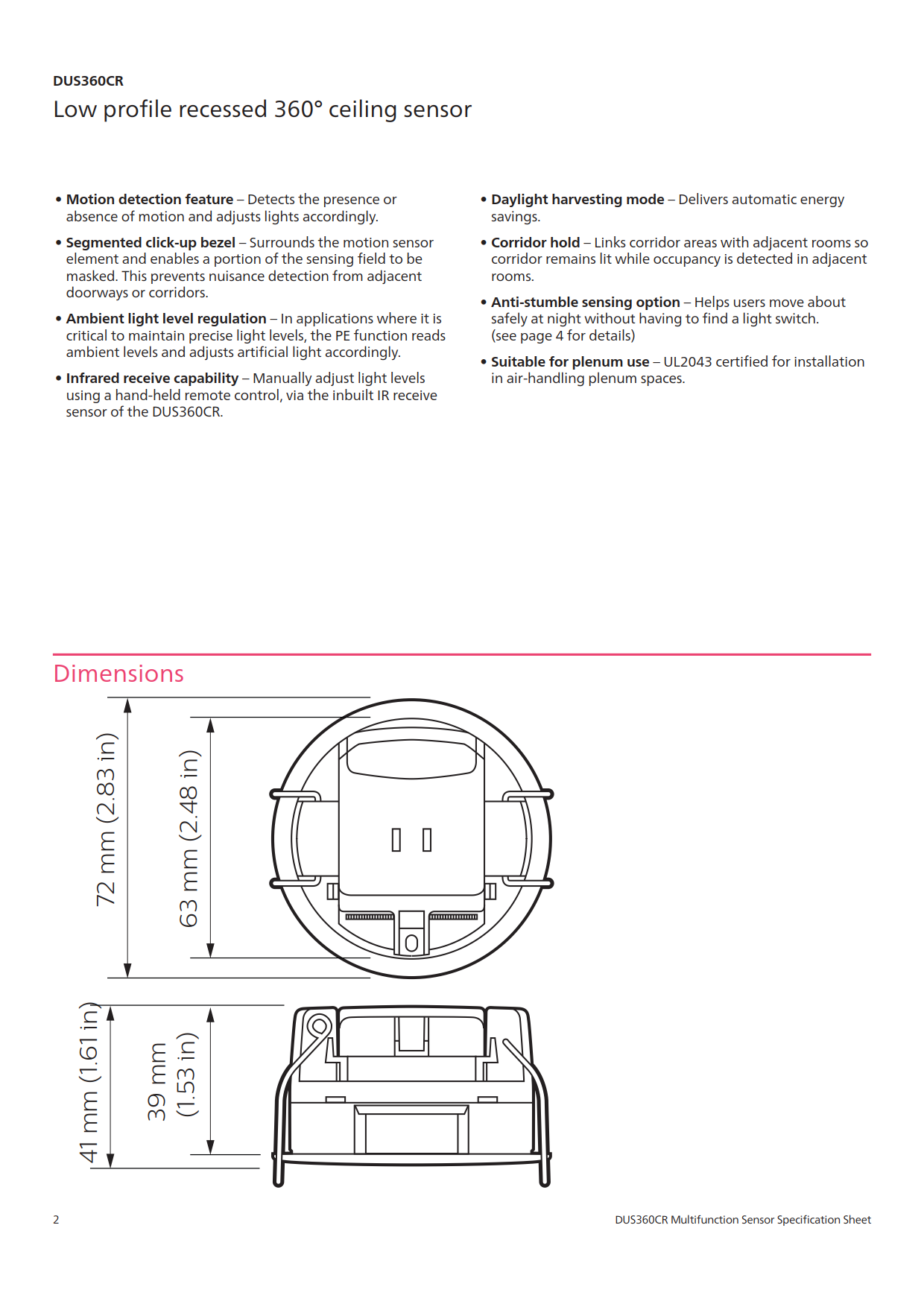 DUS360CR
Low profile recessed 360° ceiling sensor

• Motion detection feature – Detects the presence or absence of motion and adjusts lights accordingly.

• Segmented click-up bezel – Surrounds the motion sensor element and enables a portion of the sensing field to be masked. This prevents nuisance detection from adjacent doorways or corridors.

• Ambient light level regulation – In applications where it is critical to maintain precise light levels, the PE function reads ambient levels and adjusts artificial light accordingly.

• Infrared receive capability – Manually adjust light levels using a hand-held remote control, via the inbuilt IR receive sensor of the DUS360CR.

• Daylight harvesting mode – Delivers automatic energy savings.

• Corridor hold – Links corridor areas with adjacent rooms so corridor remains lit while occupancy is detected in adjacent rooms.

• Anti-stumble sensing option – Helps users move about safely at night without having to find a light switch. (see page 4 for details)

• Suitable for plenum use – UL2043 certified for installation in air-handling plenum spaces.

Dimensions

72 mm (2.83 in)
63 mm (2.48 in)
41 mm (1.61 in)
39 mm
(1.53 in)

2
DUS360CR Multifunction Sensor Specification Sheet